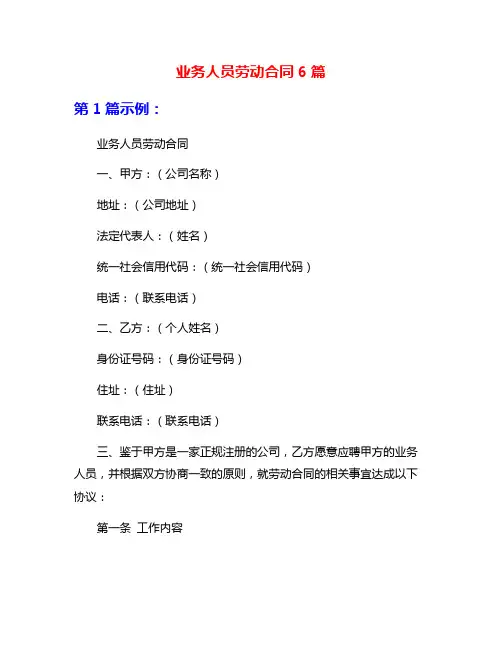 业务人员劳动合同 6 篇

第 1 篇示例：

业务人员劳动合同

一、甲方：（公司名称）

地址：（公司地址）

法定代表人：（姓名）

统一社会信用代码：（统一社会信用代码）

电话：（联系电话）

二、乙方：（个人姓名）

身份证号码：（身份证号码）

住址：（住址）

联系电话：（联系电话）

三、鉴于甲方是一家正规注册的公司，乙方愿意应聘甲方的业务人员，并根据双方协商一致的原则，就劳动合同的相关事宜达成以下协议：

第一条 工作内容